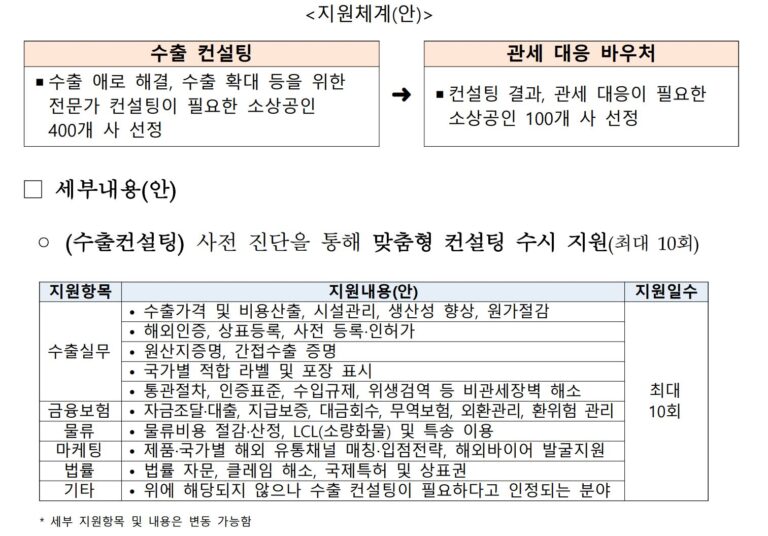 <지원체계(안)>

수출 컨설팅

▪ 수출 애로 해결, 수출 확대 등을 위한 전문가 컨설팅이 필요한 소상공인 400개 사 선정

➜

관세 대응 바우처

▪ 컨설팅 결과, 관세 대응이 필요한 소상공인 100개 사 선정

□ 세부내용(안)

○ (수출컨설팅) 사전 진단을 통해 맞춤형 컨설팅 수시 지원(최대 10회)

| 지원항목 | 지원내용(안) | 지원일수 |
|---|---|---|
| 수출실무 | • 수출가격 및 비용산출, 시설관리, 생산성 향상, 원가절감 | 최대 10회 |
| | • 해외인증, 상표등록, 사전 등록·인허가 | |
| | • 원산지증명, 간접수출 증명 | |
| | • 국가별 적합 라벨 및 포장 표시 | |
| | • 통관절차, 인증표준, 수입규제, 위생검역 등 비관세장벽 해소 | |
| 금융보험 | • 자금조달·대출, 지급보증, 대금회수, 무역보험, 외환관리, 환위험 관리 | |
| 물류 | • 물류비용 절감·산정, LCL(소량화물) 및 특송 이용 | |
| 마케팅 | • 제품·국가별 해외 유통채널 매칭·입점전략, 해외바이어 발굴지원 | |
| 법률 | • 법률 자문, 클레임 해소, 국제특허 및 상표권 | |
| 기타 | • 위에 해당되지 않으나 수출 컨설팅이 필요하다고 인정되는 분야 | |

* 세부 지원항목 및 내용은 변동 가능함